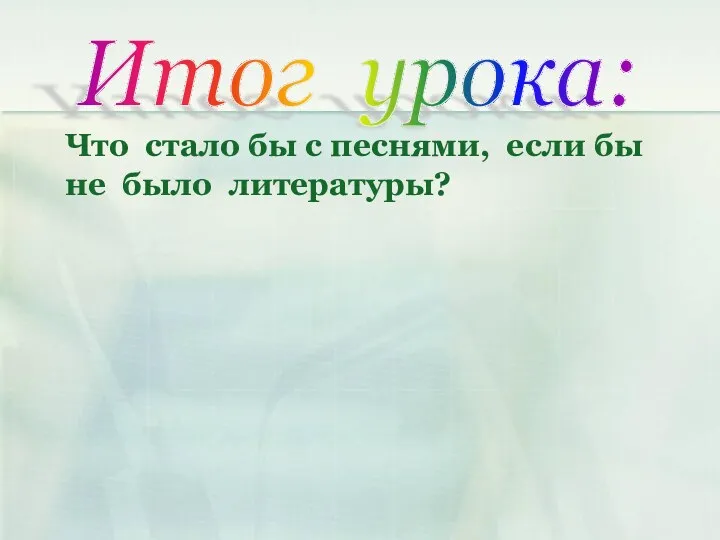 Итог урока:

Что стало бы с песнями, если бы не было литературы?